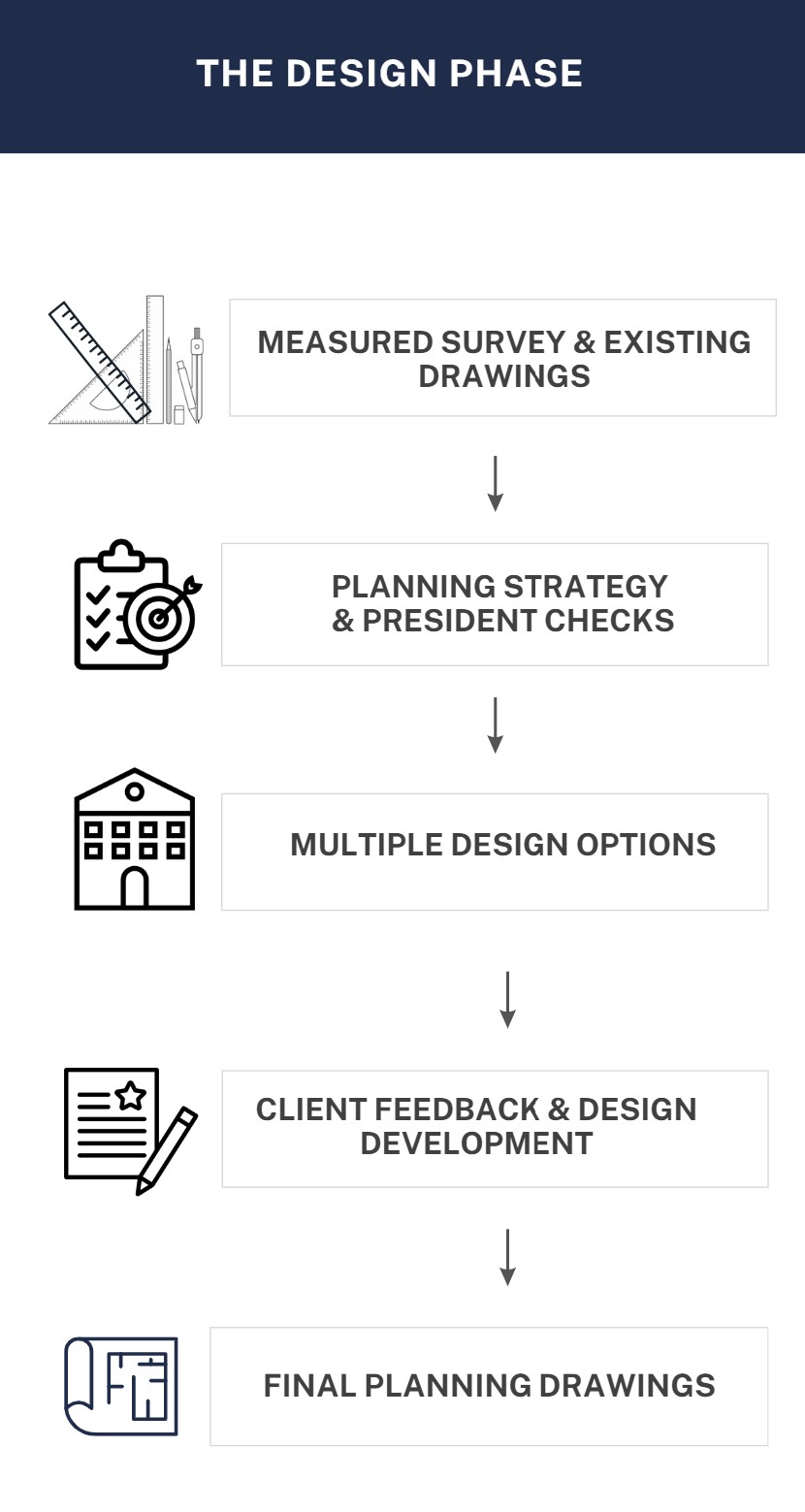 THE DESIGN PHASE

MEASURED SURVEY & EXISTING DRAWINGS

PLANNING STRATEGY & PRESIDENT CHECKS

MULTIPLE DESIGN OPTIONS

CLIENT FEEDBACK & DESIGN DEVELOPMENT

FINAL PLANNING DRAWINGS